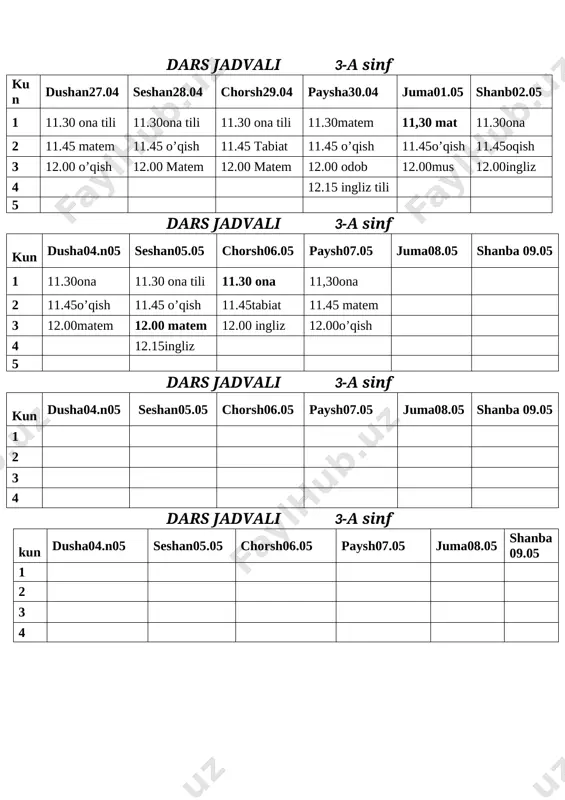 DARS JADVALI 3-A sinf

| Kun | Dushan27.04 | Seshan28.04 | Chorsh29.04 | Paysha30.04 | Juma01.05 | Shanb02.05 |
|---|---|---|---|---|---|---|
| 1 | 11.30 ona tili | 11.30ona tili | 11.30 ona tili | 11.30matem | 11,30 mat | 11.30ona |
| 2 | 11.45 matem | 11.45 o'qish | 11.45 Tabiat | 11.45 o'qish | 11.45o'qish | 11.45oqish |
| 3 | 12.00 o'qish | 12.00 Matem | 12.00 Matem | 12.00 odob | 12.00mus | 12.00ingliz |
| 4 | | | | 12.15 ingliz tili | | |
| 5 | | | | | | |

DARS JADVALI 3-A sinf

| Kun | Dusha04.n05 | Seshan05.05 | Chorsh06.05 | Paysh07.05 | Juma08.05 | Shanba 09.05 |
|---|---|---|---|---|---|---|
| 1 | 11.30ona | 11.30 ona tili | 11.30 ona | 11,30ona | | |
| 2 | 11.45o'qish | 11.45 o'qish | 11.45tabiat | 11.45 matem | | |
| 3 | 12.00matem | 12.00 matem | 12.00 ingliz | 12.00o'qish | | |
| 4 | | 12.15ingliz | | | | |
| 5 | | | | | | |

DARS JADVALI 3-A sinf

| Kun | Dusha04.n05 | Seshan05.05 | Chorsh06.05 | Paysh07.05 | Juma08.05 | Shanba 09.05 |
|---|---|---|---|---|---|---|
| 1 | | | | | | |
| 2 | | | | | | |
| 3 | | | | | | |
| 4 | | | | | | |

DARS JADVALI 3-A sinf

| kun | Dusha04.n05 | Seshan05.05 | Chorsh06.05 | Paysh07.05 | Juma08.05 | Shanba 09.05 |
|---|---|---|---|---|---|---|
| 1 | | | | | | |
| 2 | | | | | | |
| 3 | | | | | | |
| 4 | | | | | | |

FaylHub.uz